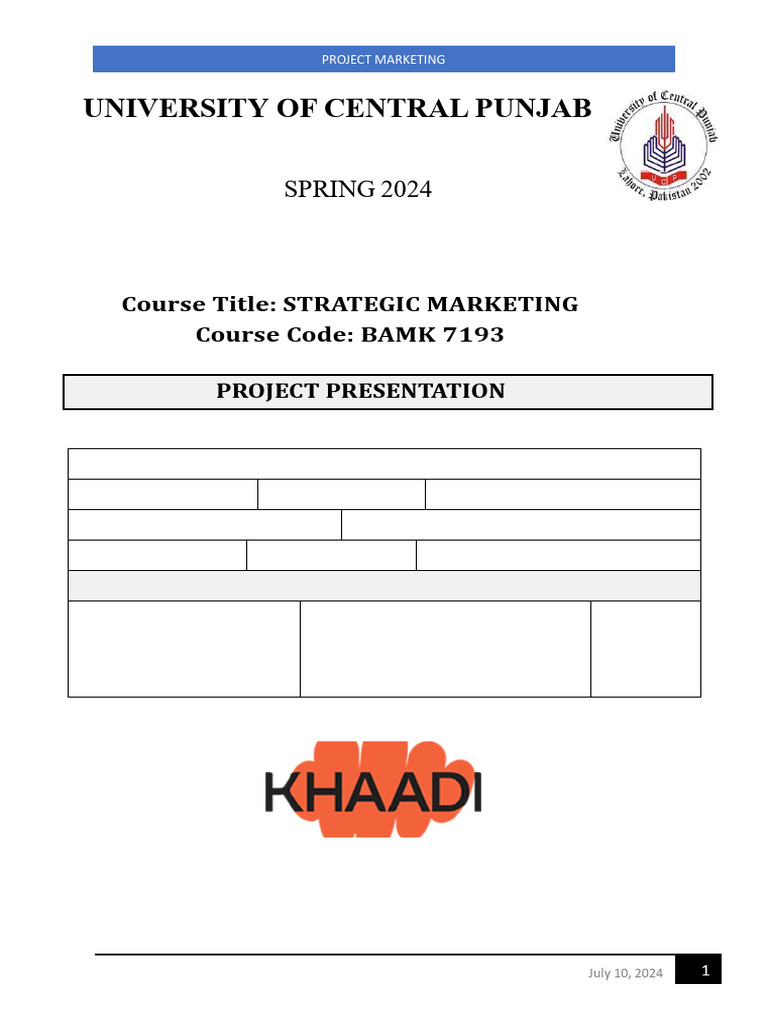 PROJECT MARKETING

UNIVERSITY OF CENTRAL PUNJAB

University of Central Punjab
UCP
Lahore, Pakistan 2002

SPRING 2024

Course Title: STRATEGIC MARKETING
Course Code: BAMK 7193

PROJECT PRESENTATION

KHAADI

July 10, 2024 1